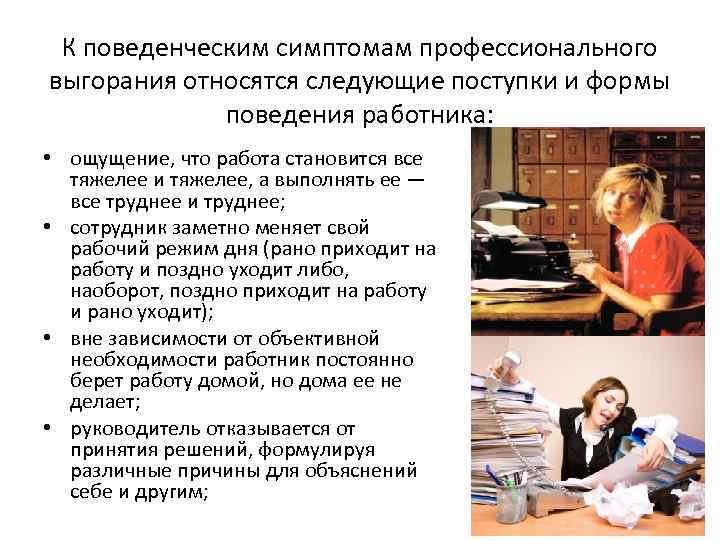 К поведенческим симптомам профессионального выгорания относятся следующие поступки и формы поведения работника:

• ощущение, что работа становится все тяжелее и тяжелее, а выполнять ее — все труднее и труднее;
• сотрудник заметно меняет свой рабочий режим дня (рано приходит на работу и поздно уходит либо, наоборот, поздно приходит на работу и рано уходит);
• вне зависимости от объективной необходимости работник постоянно берет работу домой, но дома ее не делает;
• руководитель отказывается от принятия решений, формулируя различные причины для объяснений себе и другим;